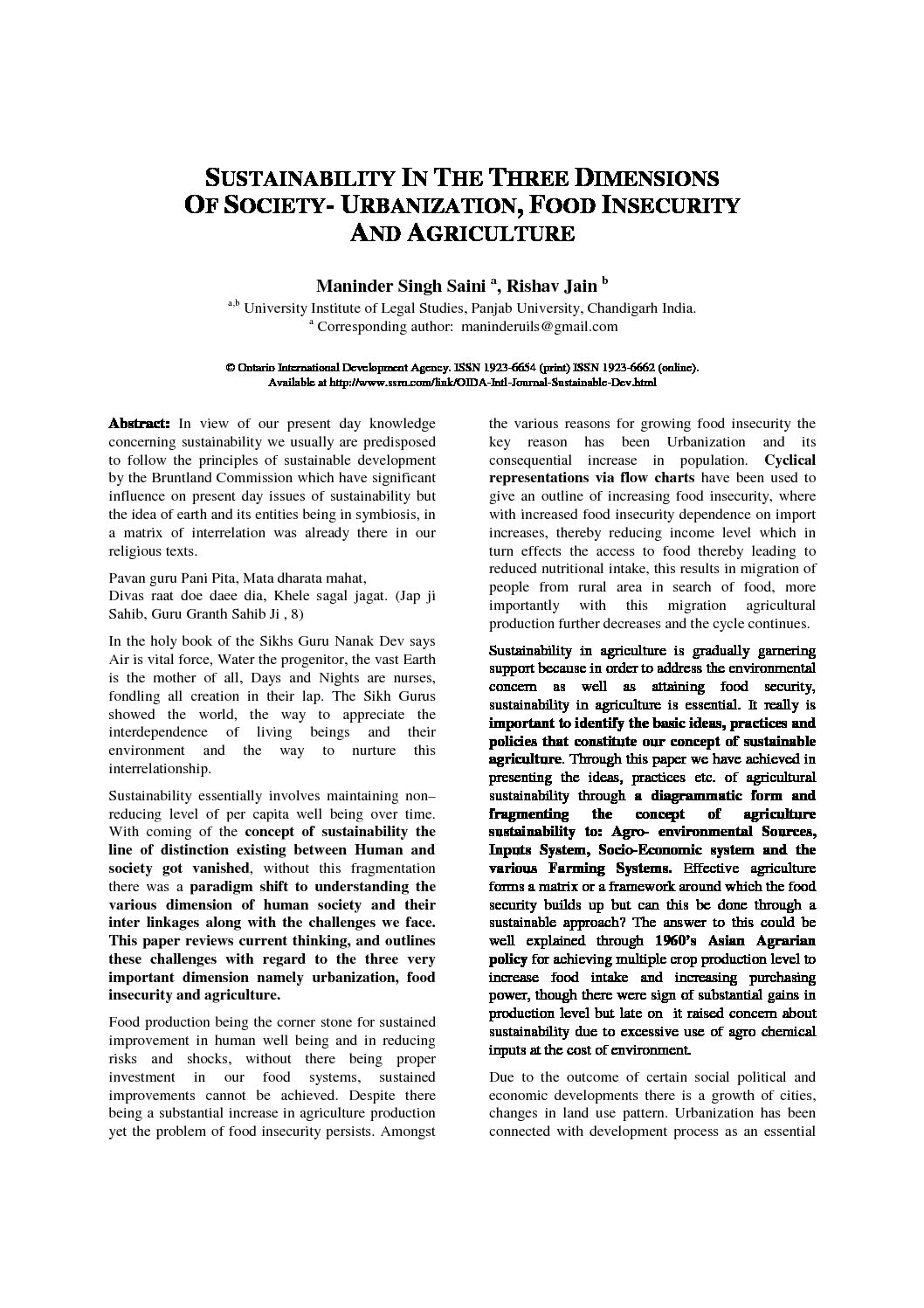 SUSTAINABILITY IN THE THREE DIMENSIONS OF SOCIETY- URBANIZATION, FOOD INSECURITY AND AGRICULTURE

Maninder Singh Saini $^{a}$, Rishav Jain $^{b}$

$^{a,b}$ University Institute of Legal Studies, Panjab University, Chandigarh India.
$^{a}$ Corresponding author: maninderuils@gmail.com

© Ontario International Development Agency. ISSN 1923-6654 (print) ISSN 1923-6662 (online). Available at http://www.ssrn.com/link/OIDA-Intl-Journal-Sustainable-Dev.html

Abstract: In view of our present day knowledge concerning sustainability we usually are predisposed to follow the principles of sustainable development by the Bruntland Commission which have significant influence on present day issues of sustainability but the idea of earth and its entities being in symbiosis, in a matrix of interrelation was already there in our religious texts.

Pavan guru Pani Pita, Mata dharata mahat,
Divas raat doe daee dia, Khele sagal jagat. (Jap ji Sahib, Guru Granth Sahib Ji , 8)

In the holy book of the Sikhs Guru Nanak Dev says Air is vital force, Water the progenitor, the vast Earth is the mother of all, Days and Nights are nurses, fondling all creation in their lap. The Sikh Gurus showed the world, the way to appreciate the interdependence of living beings and their environment and the way to nurture this interrelationship.

Sustainability essentially involves maintaining non–reducing level of per capita well being over time. With coming of the concept of sustainability the line of distinction existing between Human and society got vanished, without this fragmentation there was a paradigm shift to understanding the various dimension of human society and their inter linkages along with the challenges we face. This paper reviews current thinking, and outlines these challenges with regard to the three very important dimension namely urbanization, food insecurity and agriculture.

Food production being the corner stone for sustained improvement in human well being and in reducing risks and shocks, without there being proper investment in our food systems, sustained improvements cannot be achieved. Despite there being a substantial increase in agriculture production yet the problem of food insecurity persists. Amongst the various reasons for growing food insecurity the key reason has been Urbanization and its consequential increase in population. Cyclical representations via flow charts have been used to give an outline of increasing food insecurity, where with increased food insecurity dependence on import increases, thereby reducing income level which in turn effects the access to food thereby leading to reduced nutritional intake, this results in migration of people from rural area in search of food, more importantly with this migration agricultural production further decreases and the cycle continues.

Sustainability in agriculture is gradually garnering support because in order to address the environmental concern as well as attaining food security, sustainability in agriculture is essential. It really is important to identify the basic ideas, practices and policies that constitute our concept of sustainable agriculture. Through this paper we have achieved in presenting the ideas, practices etc. of agricultural sustainability through a diagrammatic form and fragmenting the concept of agriculture sustainability to: Agro- environmental Sources, Inputs System, Socio-Economic system and the various Farming Systems. Effective agriculture forms a matrix or a framework around which the food security builds up but can this be done through a sustainable approach? The answer to this could be well explained through 1960's Asian Agrarian policy for achieving multiple crop production level to increase food intake and increasing purchasing power, though there were sign of substantial gains in production level but late on it raised concern about sustainability due to excessive use of agro chemical inputs at the cost of environment.

Due to the outcome of certain social political and economic developments there is a growth of cities, changes in land use pattern. Urbanization has been connected with development process as an essential